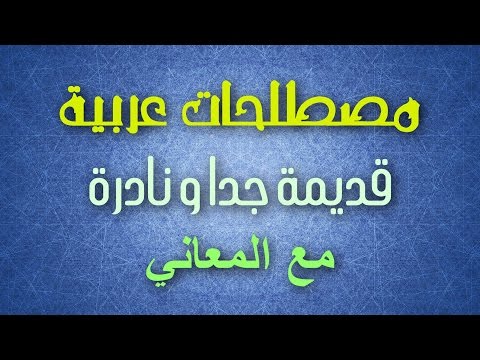 مصطلحات عربية
قديمة جدا و نادرة
مع المعاني